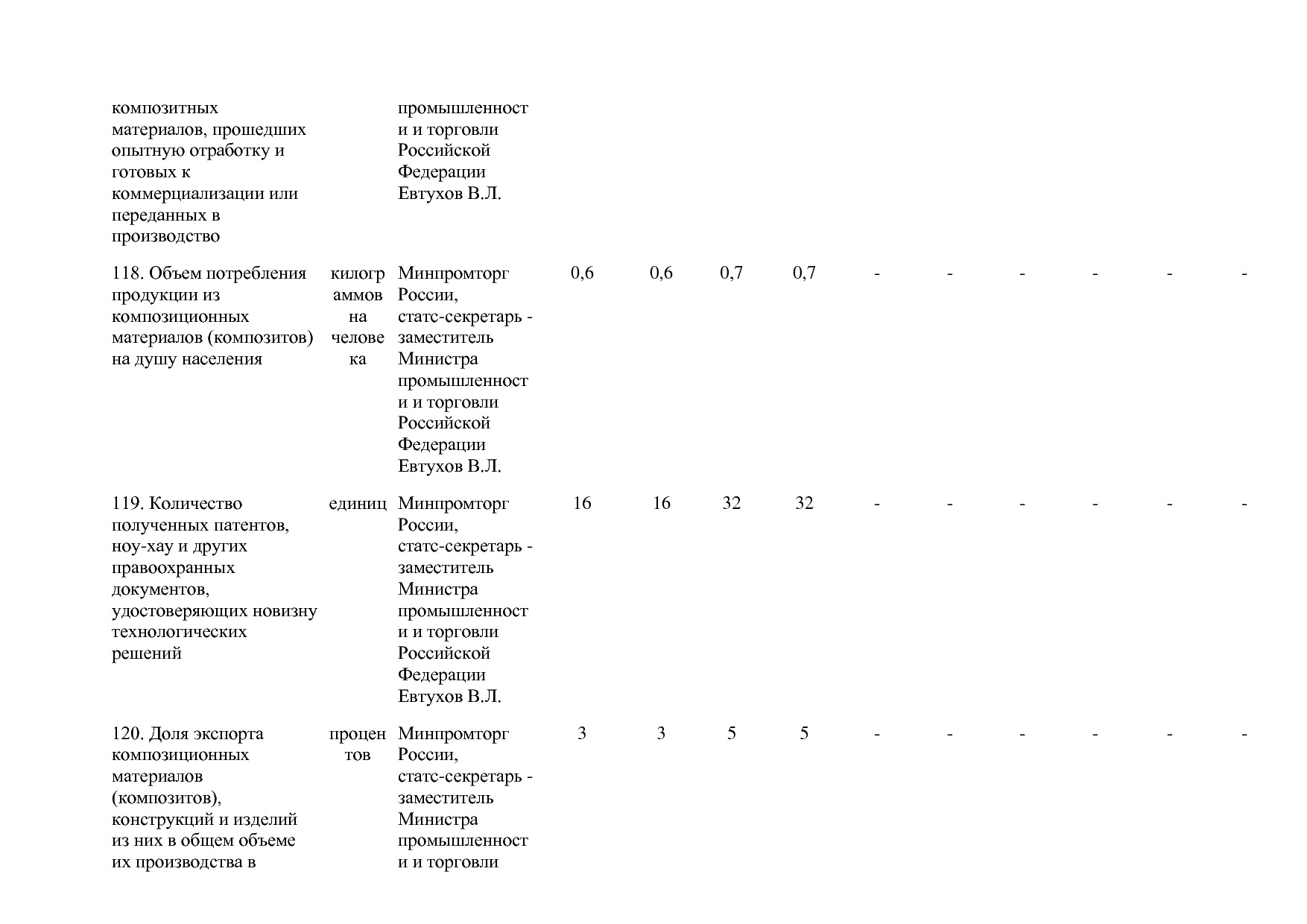 | | | | | | | | | | | | | |
|---|---|---|---|---|---|---|---|---|---|---|---|---|
| композитных материалов, прошедших опытную отработку и готовых к коммерциализации или переданных в производство | | промышленности и торговли Российской Федерации Евтухов В.Л. | | | | | | | | | | |
| 118. Объем потребления продукции из композиционных материалов (композитов) на душу населения | килограммов на человека | Минпромторг России, статс-секретарь - заместитель Министра промышленности и торговли Российской Федерации Евтухов В.Л. | 0,6 | 0,6 | 0,7 | 0,7 | - | - | - | - | - | - |
| 119. Количество полученных патентов, ноу-хау и других правоохранных документов, удостоверяющих новизну технологических решений | единиц | Минпромторг России, статс-секретарь - заместитель Министра промышленности и торговли Российской Федерации Евтухов В.Л. | 16 | 16 | 32 | 32 | - | - | - | - | - | - |
| 120. Доля экспорта композиционных материалов (композитов), конструкций и изделий из них в общем объеме их производства в | процентов | Минпромторг России, статс-секретарь - заместитель Министра промышленности и торговли | 3 | 3 | 5 | 5 | - | - | - | - | - | - |